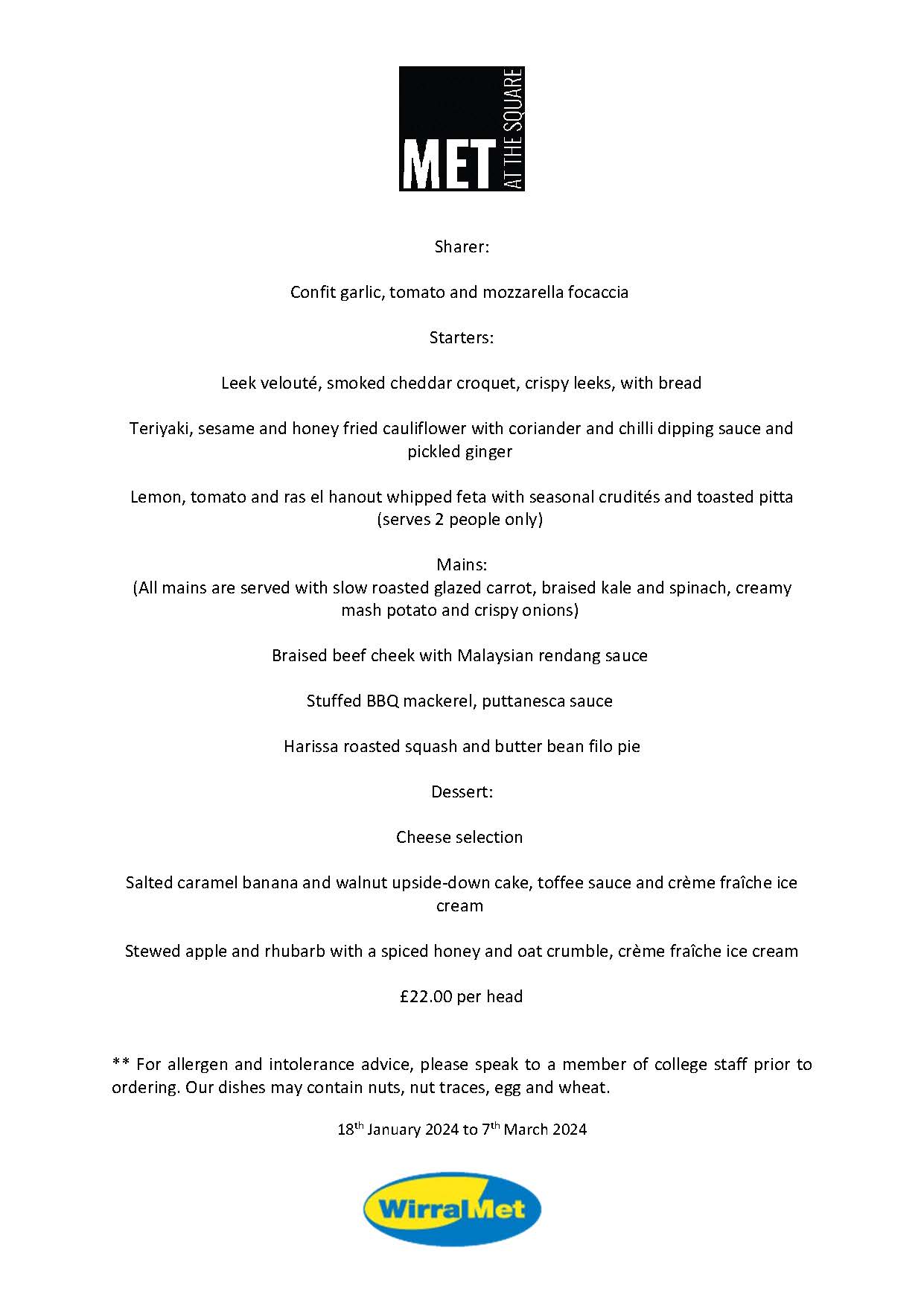 MET AT THE SQUARE

Sharer:

Confit garlic, tomato and mozzarella focaccia

Starters:

Leek velouté, smoked cheddar croquet, crispy leeks, with bread

Teriyaki, sesame and honey fried cauliflower with coriander and chilli dipping sauce and pickled ginger

Lemon, tomato and ras el hanout whipped feta with seasonal crudités and toasted pitta (serves 2 people only)

Mains:
(All mains are served with slow roasted glazed carrot, braised kale and spinach, creamy mash potato and crispy onions)

Braised beef cheek with Malaysian rendang sauce

Stuffed BBQ mackerel, puttanesca sauce

Harissa roasted squash and butter bean filo pie

Dessert:

Cheese selection

Salted caramel banana and walnut upside-down cake, toffee sauce and crème fraîche ice cream

Stewed apple and rhubarb with a spiced honey and oat crumble, crème fraîche ice cream

£22.00 per head

** For allergen and intolerance advice, please speak to a member of college staff prior to ordering. Our dishes may contain nuts, nut traces, egg and wheat.

18$^{th}$ January 2024 to 7$^{th}$ March 2024

WirralMet